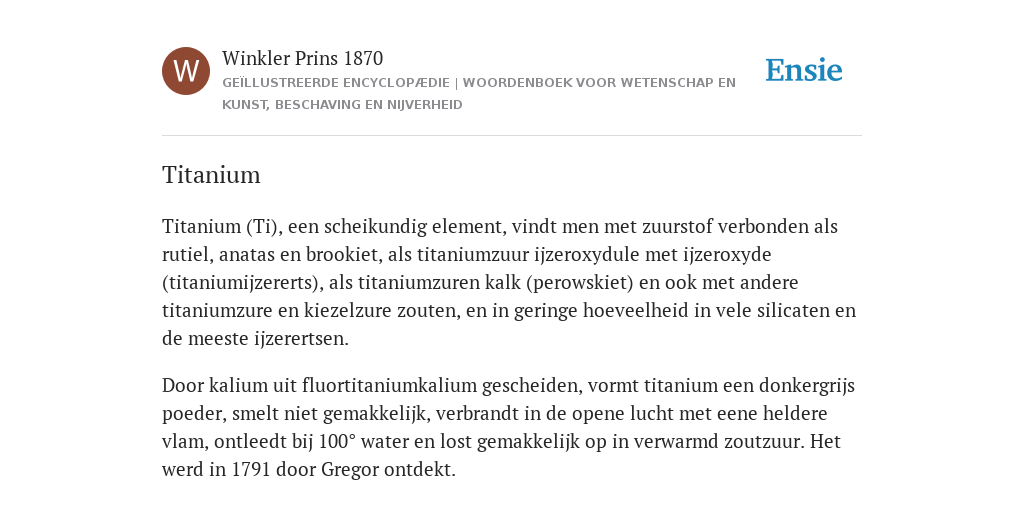 W

Winkler Prins 1870

GEÏLLUSTREERDE ENCYCLOPÆDIE | WOORDENBOEK VOOR WETENSCHAP EN KUNST, BESCHAVING EN NIJVERHEID

Ensie

Titanium

Titanium (Ti), een scheikundig element, vindt men met zuurstof verbonden als rutiel, anatas en brookiet, als titaniumzuur ijzeroxydule met ijzeroxyde (titaniumijzererts), als titaniumzuren kalk (perowskiet) en ook met andere titaniumzure en kiezelzure zouten, en in geringe hoeveelheid in vele silicaten en de meeste ijzerertsen.

Door kalium uit fluortitaniumkalium gescheiden, vormt titanium een donkergrijs poeder, smelt niet gemakkelijk, verbrandt in de opene lucht met eene heldere vlam, ontleedt bij 100° water en lost gemakkelijk op in verwarmd zoutzuur. Het werd in 1791 door Gregor ontdekt.